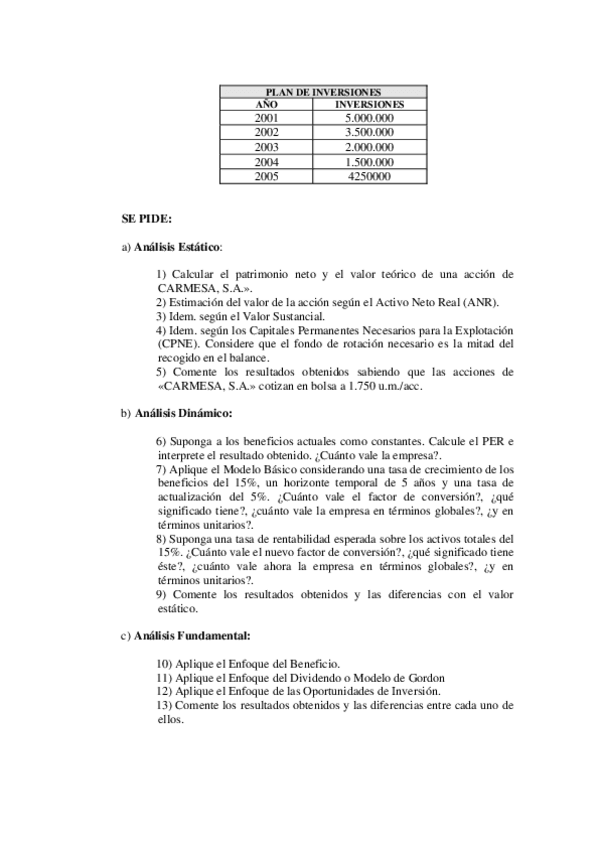 | PLAN DE INVERSIONES | |
|---|---|
| AÑO | INVERSIONES |
| 2001 | 5.000.000 |
| 2002 | 3.500.000 |
| 2003 | 2.000.000 |
| 2004 | 1.500.000 |
| 2005 | 4250000 |

SE PIDE:

a) Análisis Estático:

1) Calcular el patrimonio neto y el valor teórico de una acción de CARMESA, S.A.».
2) Estimación del valor de la acción según el Activo Neto Real (ANR).
3) Idem. según el Valor Sustancial.
4) Idem. según los Capitales Permanentes Necesarios para la Explotación (CPNE). Considere que el fondo de rotación necesario es la mitad del recogido en el balance.
5) Comente los resultados obtenidos sabiendo que las acciones de «CARMESA, S.A.» cotizan en bolsa a 1.750 u.m./acc.

b) Análisis Dinámico:

6) Suponga a los beneficios actuales como constantes. Calcule el PER e interprete el resultado obtenido. ¿Cuánto vale la empresa?.
7) Aplique el Modelo Básico considerando una tasa de crecimiento de los beneficios del 15%, un horizonte temporal de 5 años y una tasa de actualización del 5%. ¿Cuánto vale el factor de conversión?, ¿qué significado tiene?, ¿cuánto vale la empresa en términos globales?, ¿y en términos unitarios?.
8) Suponga una tasa de rentabilidad esperada sobre los activos totales del 15%. ¿Cuánto vale el nuevo factor de conversión?, ¿qué significado tiene éste?, ¿cuánto vale ahora la empresa en términos globales?, ¿y en términos unitarios?.
9) Comente los resultados obtenidos y las diferencias con el valor estático.

c) Análisis Fundamental:

10) Aplique el Enfoque del Beneficio.
11) Aplique el Enfoque del Dividendo o Modelo de Gordon
12) Aplique el Enfoque de las Oportunidades de Inversión.
13) Comente los resultados obtenidos y las diferencias entre cada uno de ellos.